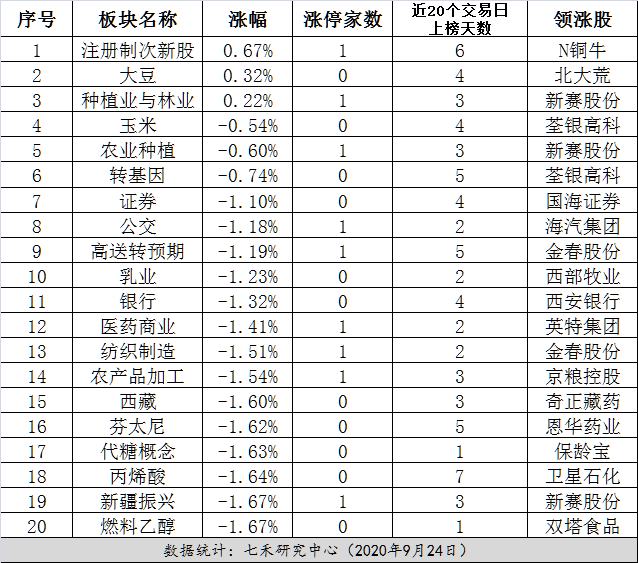 | 序号 | 板块名称 | 涨幅 | 涨停家数 | 近20个交易日上榜天数 | 领涨股 |
|---|---|---|---|---|---|
| 1 | 注册制次新股 | 0.67% | 1 | 6 | N铜牛 |
| 2 | 大豆 | 0.32% | 0 | 4 | 北大荒 |
| 3 | 种植业与林业 | 0.22% | 1 | 3 | 新赛股份 |
| 4 | 玉米 | -0.54% | 0 | 4 | 荃银高科 |
| 5 | 农业种植 | -0.60% | 1 | 3 | 新赛股份 |
| 6 | 转基因 | -0.74% | 0 | 5 | 荃银高科 |
| 7 | 证券 | -1.10% | 0 | 4 | 国海证券 |
| 8 | 公交 | -1.18% | 1 | 2 | 海汽集团 |
| 9 | 高送转预期 | -1.19% | 1 | 5 | 金春股份 |
| 10 | 乳业 | -1.23% | 0 | 2 | 西部牧业 |
| 11 | 银行 | -1.32% | 0 | 4 | 西安银行 |
| 12 | 医药商业 | -1.41% | 1 | 2 | 英特集团 |
| 13 | 纺织制造 | -1.51% | 1 | 2 | 金春股份 |
| 14 | 农产品加工 | -1.54% | 1 | 3 | 京粮控股 |
| 15 | 西藏 | -1.60% | 0 | 3 | 奇正藏药 |
| 16 | 芬太尼 | -1.62% | 0 | 5 | 恩华药业 |
| 17 | 代糖概念 | -1.63% | 0 | 1 | 保龄宝 |
| 18 | 丙烯酸 | -1.64% | 0 | 7 | 卫星石化 |
| 19 | 新疆振兴 | -1.67% | 1 | 3 | 新赛股份 |
| 20 | 燃料乙醇 | -1.67% | 0 | 1 | 双塔食品 |

数据统计：七禾研究中心（2020年9月24日）